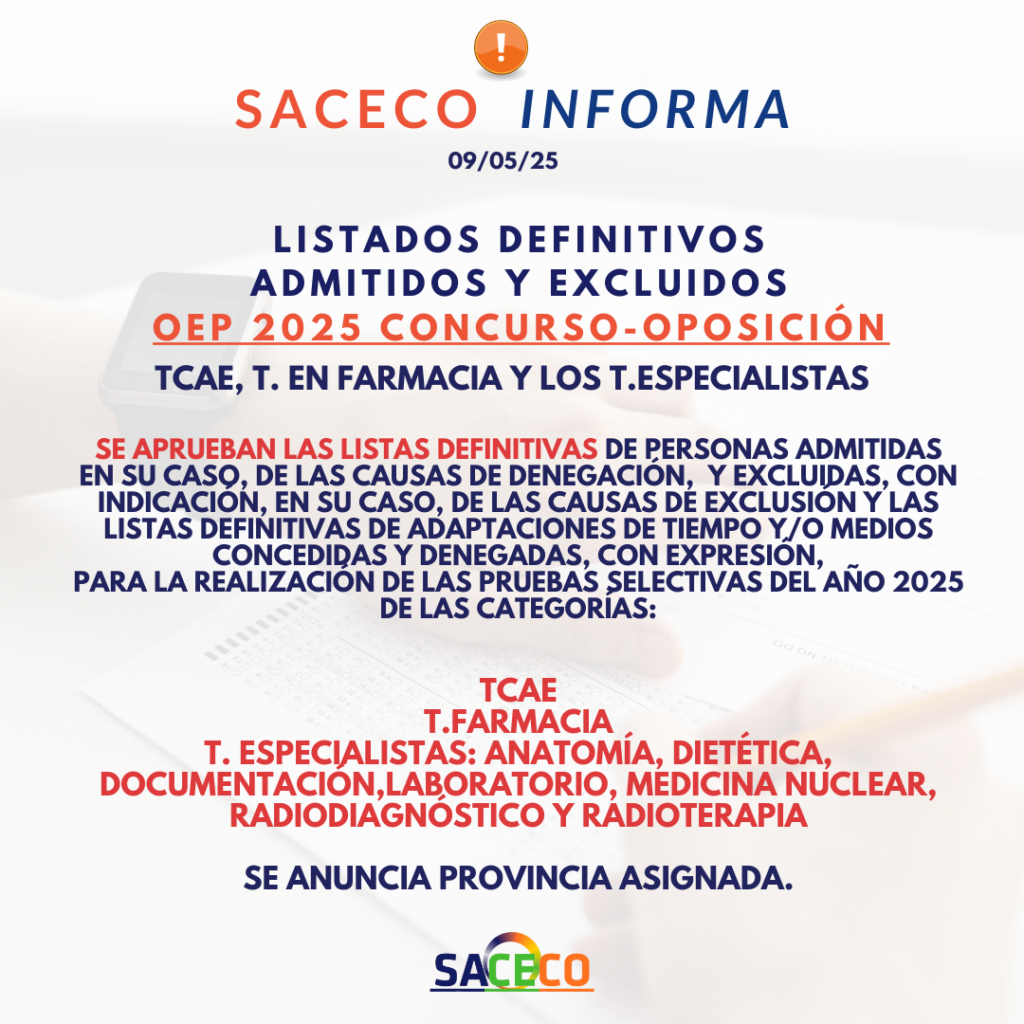 !

SACECO INFORMA

09/05/25

LISTADOS DEFINITIVOS
ADMITIDOS Y EXCLUIDOS
OEP 2025 CONCURSO-OPOSICIÓN

TCAE, T. EN FARMACIA Y LOS T.ESPECIALISTAS

SE APRUEBAN LAS LISTAS DEFINITIVAS DE PERSONAS ADMITIDAS EN SU CASO, DE LAS CAUSAS DE DENEGACIÓN, Y EXCLUIDAS, CON INDICACIÓN, EN SU CASO, DE LAS CAUSAS DE EXCLUSIÓN Y LAS LISTAS DEFINITIVAS DE ADAPTACIONES DE TIEMPO Y/O MEDIOS CONCEDIDAS Y DENEGADAS, CON EXPRESIÓN, PARA LA REALIZACIÓN DE LAS PRUEBAS SELECTIVAS DEL AÑO 2025 DE LAS CATEGORÍAS:

TCAE
T.FARMACIA
T. ESPECIALISTAS: ANATOMÍA, DIETÉTICA, DOCUMENTACIÓN,LABORATORIO, MEDICINA NUCLEAR, RADIODIAGNÓSTICO Y RADIOTERAPIA

SE ANUNCIA PROVINCIA ASIGNADA.

SACECO